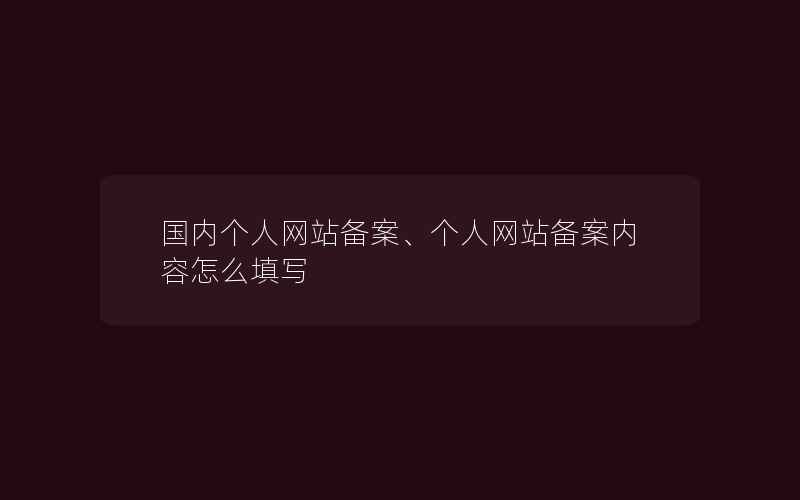 国内个人网站备案、个人网站备案内容怎么填写